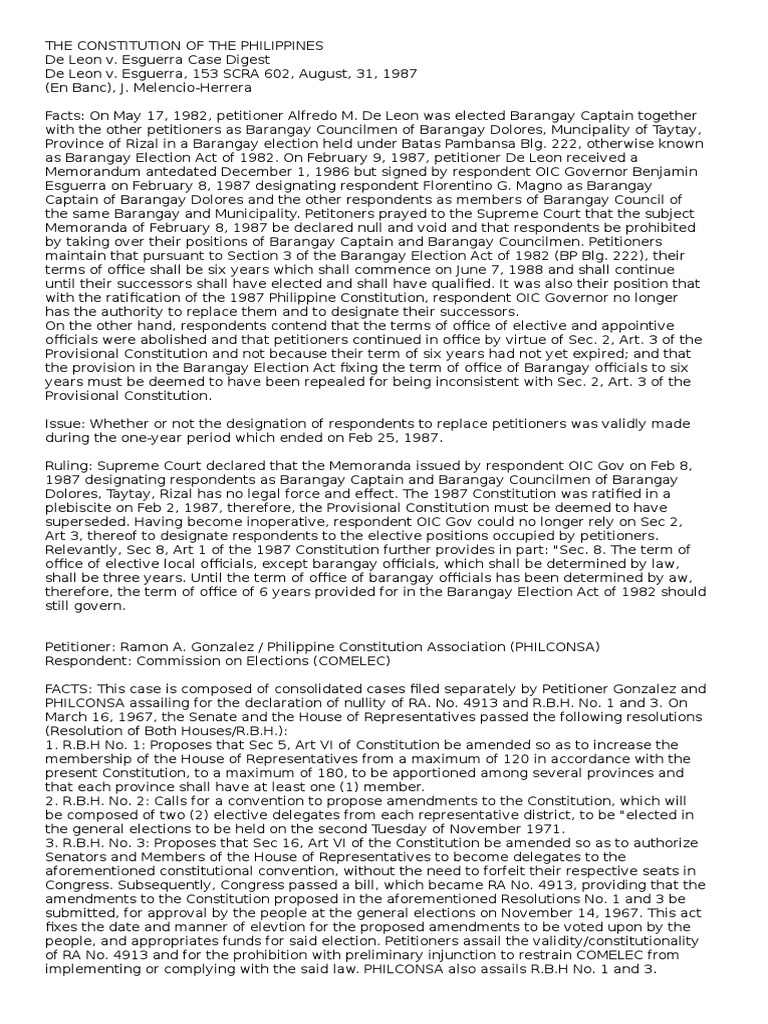 THE CONSTITUTION OF THE PHILIPPINES
De Leon v. Esguerra Case Digest
De Leon v. Esguerra, 153 SCRA 602, August, 31, 1987
(En Banc), J. Melencio-Herrera

Facts: On May 17, 1982, petitioner Alfredo M. De Leon was elected Barangay Captain together with the other petitioners as Barangay Councilmen of Barangay Dolores, Muncipality of Taytay, Province of Rizal in a Barangay election held under Batas Pambansa Blg. 222, otherwise known as Barangay Election Act of 1982. On February 9, 1987, petitioner De Leon received a Memorandum antedated December 1, 1986 but signed by respondent OIC Governor Benjamin Esguerra on February 8, 1987 designating respondent Florentino G. Magno as Barangay Captain of Barangay Dolores and the other respondents as members of Barangay Council of the same Barangay and Municipality. Petitoners prayed to the Supreme Court that the subject Memoranda of February 8, 1987 be declared null and void and that respondents be prohibited by taking over their positions of Barangay Captain and Barangay Councilmen. Petitioners maintain that pursuant to Section 3 of the Barangay Election Act of 1982 (BP Blg. 222), their terms of office shall be six years which shall commence on June 7, 1988 and shall continue until their successors shall have elected and shall have qualified. It was also their position that with the ratification of the 1987 Philippine Constitution, respondent OIC Governor no longer has the authority to replace them and to designate their successors.
On the other hand, respondents contend that the terms of office of elective and appointive officials were abolished and that petitioners continued in office by virtue of Sec. 2, Art. 3 of the Provisional Constitution and not because their term of six years had not yet expired; and that the provision in the Barangay Election Act fixing the term of office of Barangay officials to six years must be deemed to have been repealed for being inconsistent with Sec. 2, Art. 3 of the Provisional Constitution.

Issue: Whether or not the designation of respondents to replace petitioners was validly made during the one-year period which ended on Feb 25, 1987.

Ruling: Supreme Court declared that the Memoranda issued by respondent OIC Gov on Feb 8, 1987 designating respondents as Barangay Captain and Barangay Councilmen of Barangay Dolores, Taytay, Rizal has no legal force and effect. The 1987 Constitution was ratified in a plebiscite on Feb 2, 1987, therefore, the Provisional Constitution must be deemed to have superseded. Having become inoperative, respondent OIC Gov could no longer rely on Sec 2, Art 3, thereof to designate respondents to the elective positions occupied by petitioners. Relevantly, Sec 8, Art 1 of the 1987 Constitution further provides in part: "Sec. 8. The term of office of elective local officials, except barangay officials, which shall be determined by law, shall be three years. Until the term of office of barangay officials has been determined by aw, therefore, the term of office of 6 years provided for in the Barangay Election Act of 1982 should still govern.

Petitioner: Ramon A. Gonzalez / Philippine Constitution Association (PHILCONSA)
Respondent: Commission on Elections (COMELEC)

FACTS: This case is composed of consolidated cases filed separately by Petitioner Gonzalez and PHILCONSA assailing for the declaration of nullity of RA. No. 4913 and R.B.H. No. 1 and 3. On March 16, 1967, the Senate and the House of Representatives passed the following resolutions (Resolution of Both Houses/R.B.H.):
1. R.B.H No. 1: Proposes that Sec 5, Art VI of Constitution be amended so as to increase the membership of the House of Representatives from a maximum of 120 in accordance with the present Constitution, to a maximum of 180, to be apportioned among several provinces and that each province shall have at least one (1) member.
2. R.B.H. No. 2: Calls for a convention to propose amendments to the Constitution, which will be composed of two (2) elective delegates from each representative district, to be "elected in the general elections to be held on the second Tuesday of November 1971.
3. R.B.H. No. 3: Proposes that Sec 16, Art VI of the Constitution be amended so as to authorize Senators and Members of the House of Representatives to become delegates to the aforementioned constitutional convention, without the need to forfeit their respective seats in Congress. Subsequently, Congress passed a bill, which became RA No. 4913, providing that the amendments to the Constitution proposed in the aforementioned Resolutions No. 1 and 3 be submitted, for approval by the people at the general elections on November 14, 1967. This act fixes the date and manner of elevtion for the proposed amendments to be voted upon by the people, and appropriates funds for said election. Petitioners assail the validity/constitutionality of RA No. 4913 and for the prohibition with preliminary injunction to restrain COMELEC from implementing or complying with the said law. PHILCONSA also assails R.B.H No. 1 and 3.